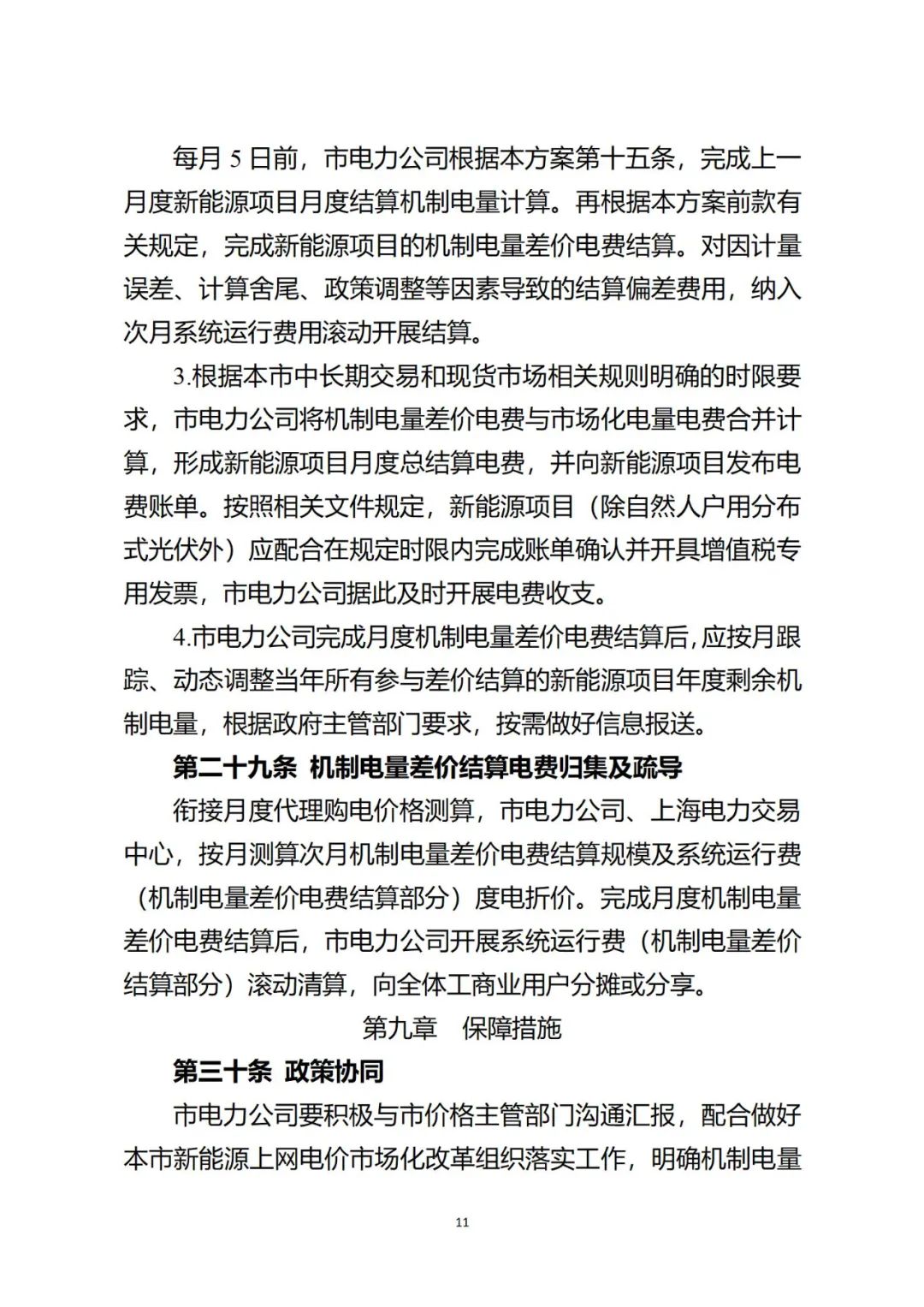 每月 5 日前，市电力公司根据本方案第十五条，完成上一月度新能源项目月度结算机制电量计算。再根据本方案前款有关规定，完成新能源项目的机制电量差价电费结算。对因计量误差、计算舍尾、政策调整等因素导致的结算偏差费用，纳入次月系统运行费用滚动开展结算。

3.根据本市中长期交易和现货市场相关规则明确的时限要求，市电力公司将机制电量差价电费与市场化电量电费合并计算，形成新能源项目月度总结算电费，并向新能源项目发布电费账单。按照相关文件规定，新能源项目（除自然人户用分布式光伏外）应配合在规定时限内完成账单确认并开具增值税专用发票，市电力公司据此及时开展电费收支。

4.市电力公司完成月度机制电量差价电费结算后，应按月跟踪、动态调整当年所有参与差价结算的新能源项目年度剩余机制电量，根据政府主管部门要求，按需做好信息报送。

第二十九条 机制电量差价结算电费归集及疏导

衔接月度代理购电价格测算，市电力公司、上海电力交易中心，按月测算次月机制电量差价电费结算规模及系统运行费（机制电量差价电费结算部分）度电折价。完成月度机制电量差价电费结算后，市电力公司开展系统运行费（机制电量差价结算部分）滚动清算，向全体工商业用户分摊或分享。

第九章 保障措施

第三十条 政策协同

市电力公司要积极与市价格主管部门沟通汇报，配合做好本市新能源上网电价市场化改革组织落实工作，明确机制电量

11